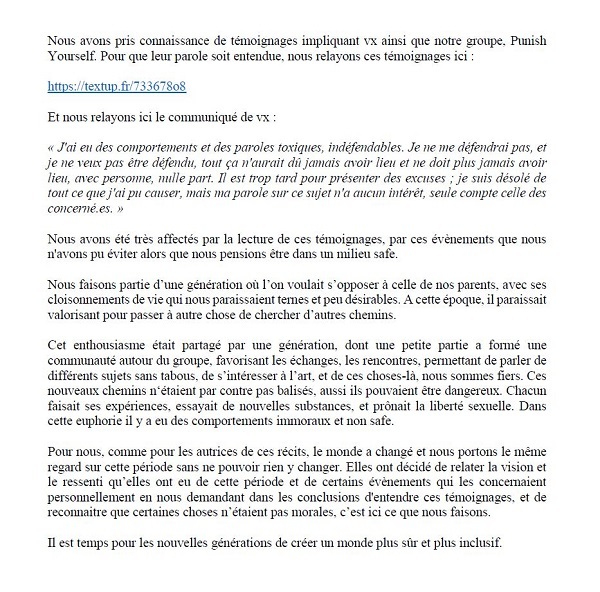 Nous avons pris connaissance de témoignages impliquant vx ainsi que notre groupe, Punish Yourself. Pour que leur parole soit entendue, nous relayons ces témoignages ici :

https://textup.fr/733678o8

Et nous relayons ici le communiqué de vx :

« J'ai eu des comportements et des paroles toxiques, indéfendables. Je ne me défendrai pas, et je ne veux pas être défendu, tout ça n'aurait dû jamais avoir lieu et ne doit plus jamais avoir lieu, avec personne, nulle part. Il est trop tard pour présenter des excuses ; je suis désolé de tout ce que j'ai pu causer, mais ma parole sur ce sujet n'a aucun intérêt, seule compte celle des concerné.es. »

Nous avons été très affectés par la lecture de ces témoignages, par ces évènements que nous n'avons pu éviter alors que nous pensions être dans un milieu safe.

Nous faisons partie d'une génération où l'on voulait s'opposer à celle de nos parents, avec ses cloisonnements de vie qui nous paraissaient ternes et peu désirables. A cette époque, il paraissait valorisant pour passer à autre chose de chercher d'autres chemins.

Cet enthousiasme était partagé par une génération, dont une petite partie a formé une communauté autour du groupe, favorisant les échanges, les rencontres, permettant de parler de différents sujets sans tabous, de s'intéresser à l'art, et de ces choses-là, nous sommes fiers. Ces nouveaux chemins n'étaient par contre pas balisés, aussi ils pouvaient être dangereux. Chacun faisait ses expériences, essayait de nouvelles substances, et prônait la liberté sexuelle. Dans cette euphorie il y a eu des comportements immoraux et non safe.

Pour nous, comme pour les autrices de ces récits, le monde a changé et nous portons le même regard sur cette période sans ne pouvoir rien y changer. Elles ont décidé de relater la vision et le ressenti qu'elles ont eu de cette période et de certains évènements qui les concernaient personnellement en nous demandant dans les conclusions d'entendre ces témoignages, et de reconnaitre que certaines choses n'étaient pas morales, c'est ici ce que nous faisons.

Il est temps pour les nouvelles générations de créer un monde plus sûr et plus inclusif.